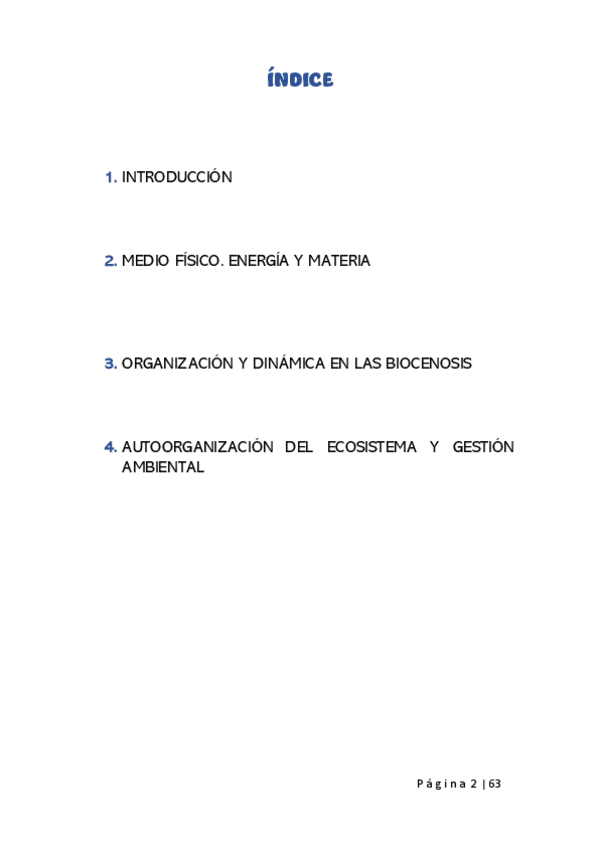 ÍNDICE

1. INTRODUCCIÓN

2. MEDIO FÍSICO. ENERGÍA Y MATERIA

3. ORGANIZACIÓN Y DINÁMICA EN LAS BIOCENOSIS

4. AUTOORGANIZACIÓN DEL ECOSISTEMA Y GESTIÓN AMBIENTAL

Página 2 | 63